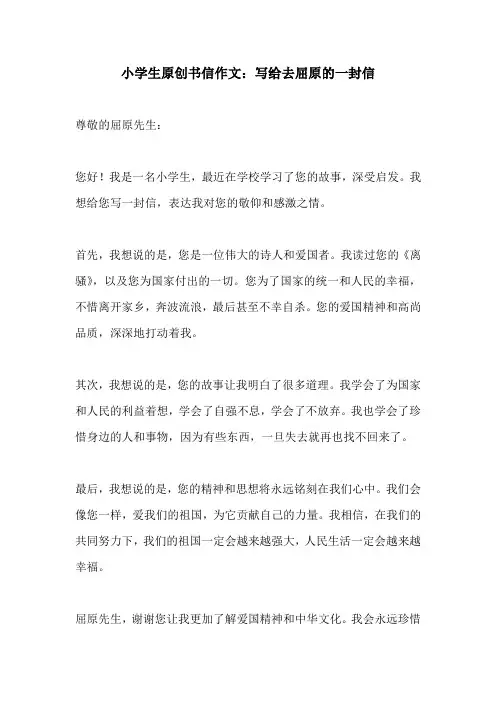 小学生原创书信作文：写给去屈原的一封信

尊敬的屈原先生：

您好！我是一名小学生，最近在学校学习了您的故事，深受启发。我想给您写一封信，表达我对您的敬仰和感激之情。

首先，我想说的是，您是一位伟大的诗人和爱国者。我读过您的《离骚》，以及您为国家付出的一切。您为了国家的统一和人民的幸福，不惜离开家乡，奔波流浪，最后甚至不幸自杀。您的爱国精神和高尚品质，深深地打动着我。

其次，我想说的是，您的故事让我明白了很多道理。我学会了为国家和人民的利益着想，学会了自强不息，学会了不放弃。我也学会了珍惜身边的人和事物，因为有些东西，一旦失去就再也找不回来了。

最后，我想说的是，您的精神和思想将永远铭刻在我们心中。我们会像您一样，爱我们的祖国，为它贡献自己的力量。我相信，在我们的共同努力下，我们的祖国一定会越来越强大，人民生活一定会越来越幸福。

屈原先生，谢谢您让我更加了解爱国精神和中华文化。我会永远珍惜